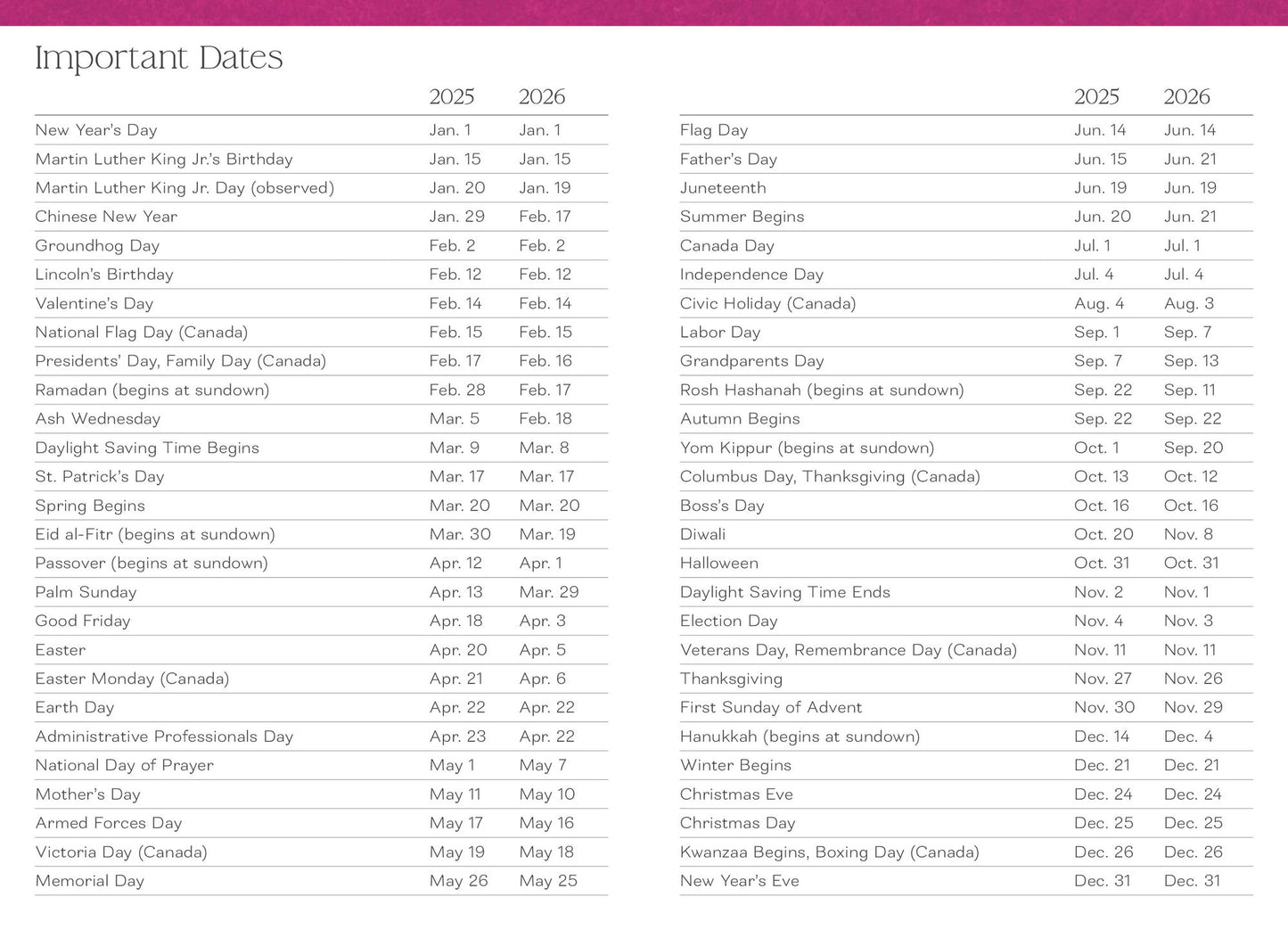 Important Dates

|  | 2025 | 2026 |
|---|---|---|
| New Year's Day | Jan. 1 | Jan. 1 |
| Martin Luther King Jr.'s Birthday | Jan. 15 | Jan. 15 |
| Martin Luther King Jr. Day (observed) | Jan. 20 | Jan. 19 |
| Chinese New Year | Jan. 29 | Feb. 17 |
| Groundhog Day | Feb. 2 | Feb. 2 |
| Lincoln's Birthday | Feb. 12 | Feb. 12 |
| Valentine's Day | Feb. 14 | Feb. 14 |
| National Flag Day (Canada) | Feb. 15 | Feb. 15 |
| Presidents' Day, Family Day (Canada) | Feb. 17 | Feb. 16 |
| Ramadan (begins at sundown) | Feb. 28 | Feb. 17 |
| Ash Wednesday | Mar. 5 | Feb. 18 |
| Daylight Saving Time Begins | Mar. 9 | Mar. 8 |
| St. Patrick's Day | Mar. 17 | Mar. 17 |
| Spring Begins | Mar. 20 | Mar. 20 |
| Eid al-Fitr (begins at sundown) | Mar. 30 | Mar. 19 |
| Passover (begins at sundown) | Apr. 12 | Apr. 1 |
| Palm Sunday | Apr. 13 | Mar. 29 |
| Good Friday | Apr. 18 | Apr. 3 |
| Easter | Apr. 20 | Apr. 5 |
| Easter Monday (Canada) | Apr. 21 | Apr. 6 |
| Earth Day | Apr. 22 | Apr. 22 |
| Administrative Professionals Day | Apr. 23 | Apr. 22 |
| National Day of Prayer | May 1 | May 7 |
| Mother's Day | May 11 | May 10 |
| Armed Forces Day | May 17 | May 16 |
| Victoria Day (Canada) | May 19 | May 18 |
| Memorial Day | May 26 | May 25 |

|  | 2025 | 2026 |
|---|---|---|
| Flag Day | Jun. 14 | Jun. 14 |
| Father's Day | Jun. 15 | Jun. 21 |
| Juneteenth | Jun. 19 | Jun. 19 |
| Summer Begins | Jun. 20 | Jun. 21 |
| Canada Day | Jul. 1 | Jul. 1 |
| Independence Day | Jul. 4 | Jul. 4 |
| Civic Holiday (Canada) | Aug. 4 | Aug. 3 |
| Labor Day | Sep. 1 | Sep. 7 |
| Grandparents Day | Sep. 7 | Sep. 13 |
| Rosh Hashanah (begins at sundown) | Sep. 22 | Sep. 11 |
| Autumn Begins | Sep. 22 | Sep. 22 |
| Yom Kippur (begins at sundown) | Oct. 1 | Sep. 20 |
| Columbus Day, Thanksgiving (Canada) | Oct. 13 | Oct. 12 |
| Boss's Day | Oct. 16 | Oct. 16 |
| Diwali | Oct. 20 | Nov. 8 |
| Halloween | Oct. 31 | Oct. 31 |
| Daylight Saving Time Ends | Nov. 2 | Nov. 1 |
| Election Day | Nov. 4 | Nov. 3 |
| Veterans Day, Remembrance Day (Canada) | Nov. 11 | Nov. 11 |
| Thanksgiving | Nov. 27 | Nov. 26 |
| First Sunday of Advent | Nov. 30 | Nov. 29 |
| Hanukkah (begins at sundown) | Dec. 14 | Dec. 4 |
| Winter Begins | Dec. 21 | Dec. 21 |
| Christmas Eve | Dec. 24 | Dec. 24 |
| Christmas Day | Dec. 25 | Dec. 25 |
| Kwanzaa Begins, Boxing Day (Canada) | Dec. 26 | Dec. 26 |
| New Year's Eve | Dec. 31 | Dec. 31 |